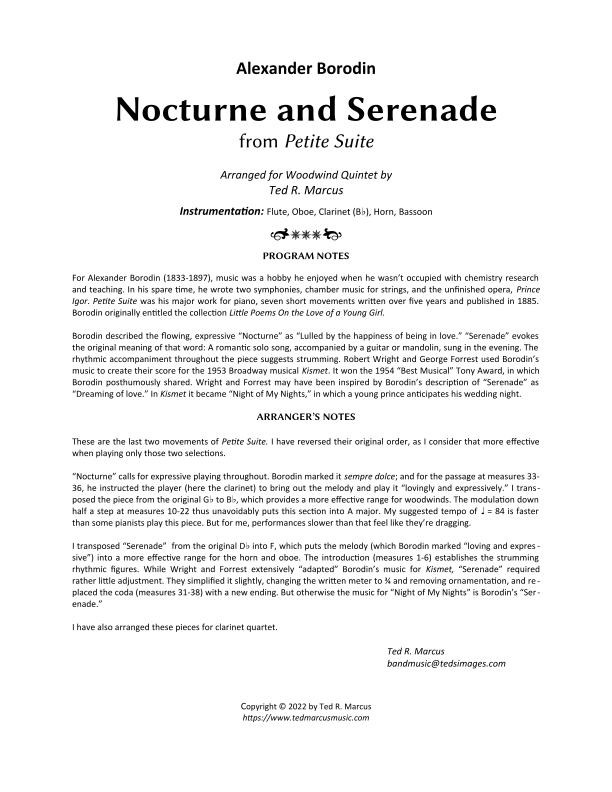 Alexander Borodin

Nocturne and Serenade
from Petite Suite

Arranged for Woodwind Quintet by
Ted R. Marcus

Instrumentation: Flute, Oboe, Clarinet (B♭), Horn, Bassoon

PROGRAM NOTES

For Alexander Borodin (1833-1897), music was a hobby he enjoyed when he wasn't occupied with chemistry research and teaching. In his spare time, he wrote two symphonies, chamber music for strings, and the unfinished opera, Prince Igor. Petite Suite was his major work for piano, seven short movements written over five years and published in 1885. Borodin originally entitled the collection Little Poems On the Love of a Young Girl.

Borodin described the flowing, expressive "Nocturne" as "Lulled by the happiness of being in love." "Serenade" evokes the original meaning of that word: A romantic solo song, accompanied by a guitar or mandolin, sung in the evening. The rhythmic accompaniment throughout the piece suggests strumming. Robert Wright and George Forrest used Borodin's music to create their score for the 1953 Broadway musical Kismet. It won the 1954 "Best Musical" Tony Award, in which Borodin posthumously shared. Wright and Forrest may have been inspired by Borodin's description of "Serenade" as "Dreaming of love." In Kismet it became "Night of My Nights," in which a young prince anticipates his wedding night.

ARRANGER'S NOTES

These are the last two movements of Petite Suite. I have reversed their original order, as I consider that more effective when playing only those two selections.

"Nocturne" calls for expressive playing throughout. Borodin marked it sempre dolce; and for the passage at measures 33-36, he instructed the player (here the clarinet) to bring out the melody and play it "lovingly and expressively." I transposed the piece from the original G♭ to B♭, which provides a more effective range for woodwinds. The modulation down half a step at measures 10-22 thus unavoidably puts this section into A major. My suggested tempo of ♩ = 84 is faster than some pianists play this piece. But for me, performances slower than that feel like they're dragging.

I transposed "Serenade" from the original D♭ into F, which puts the melody (which Borodin marked "loving and expressive") into a more effective range for the horn and oboe. The introduction (measures 1-6) establishes the strumming rhythmic figures. While Wright and Forrest extensively "adapted" Borodin's music for Kismet, "Serenade" required rather little adjustment. They simplified it slightly, changing the written meter to ¾ and removing ornamentation, and replaced the coda (measures 31-38) with a new ending. But otherwise the music for "Night of My Nights" is Borodin's "Serenade."

I have also arranged these pieces for clarinet quartet.

Ted R. Marcus
bandmusic@tedsimages.com

Copyright © 2022 by Ted R. Marcus
https://www.tedmarcusmusic.com